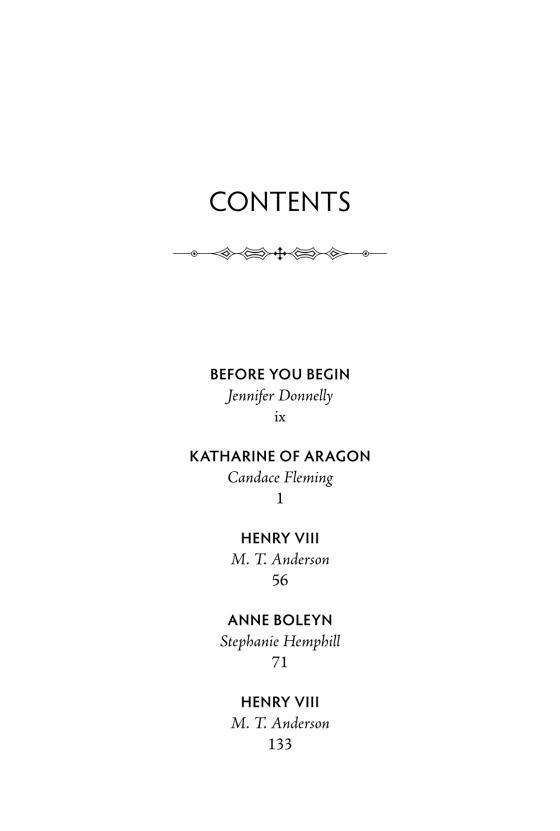 CONTENTS

BEFORE YOU BEGIN
Jennifer Donnelly
ix

KATHARINE OF ARAGON
Candace Fleming
1

HENRY VIII
M. T. Anderson
56

ANNE BOLEYN
Stephanie Hemphill
71

HENRY VIII
M. T. Anderson
133